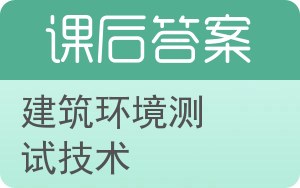 课后答案

建筑环境测试技术